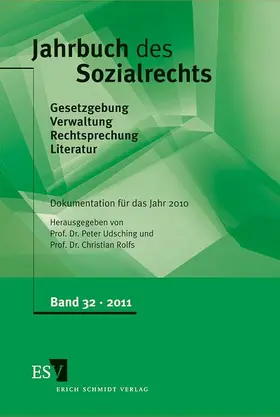 Jahrbuch des Sozialrechts

Gesetzgebung
Verwaltung
Rechtsprechung
Literatur

Dokumentation für das Jahr 2010

Herausgegeben von
Prof. Dr. Peter Udsching und
Prof. Dr. Christian Rolfs

Band 32 · 2011

ESV
ERICH SCHMIDT VERLAG